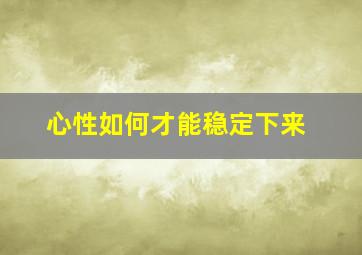 心性如何才能稳定下来